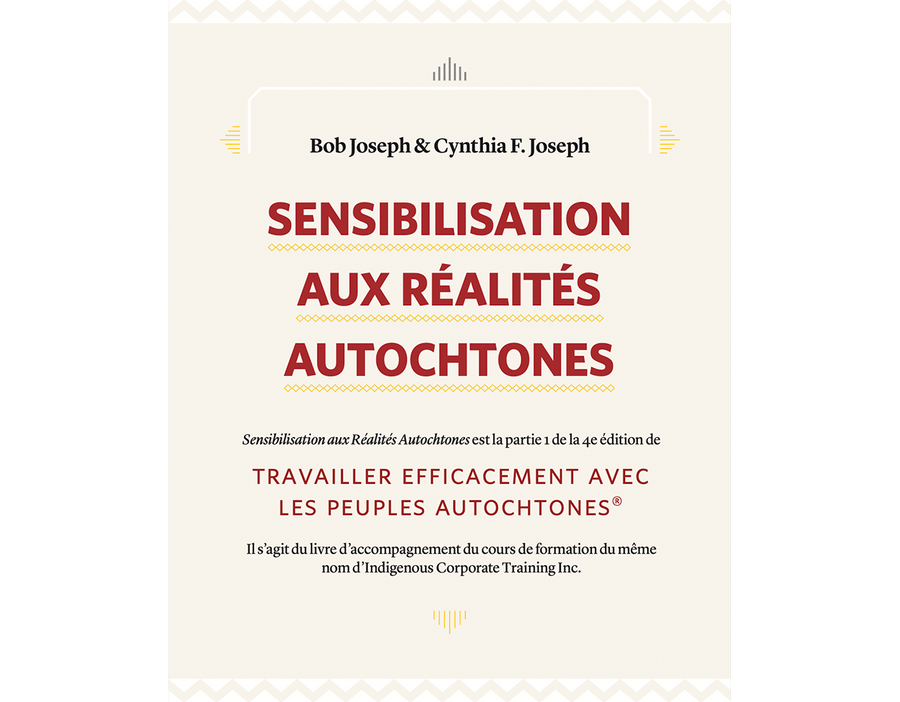 Bob Joseph & Cynthia F. Joseph

SENSIBILISATION AUX RÉALITÉS AUTOCHTONES

Sensibilisation aux Réalités Autochtones est la partie 1 de la 4e édition de

TRAVAILLER EFFICACEMENT AVEC LES PEUPLES AUTOCHTONES®

Il s'agit du livre d'accompagnement du cours de formation du même nom d'Indigenous Corporate Training Inc.